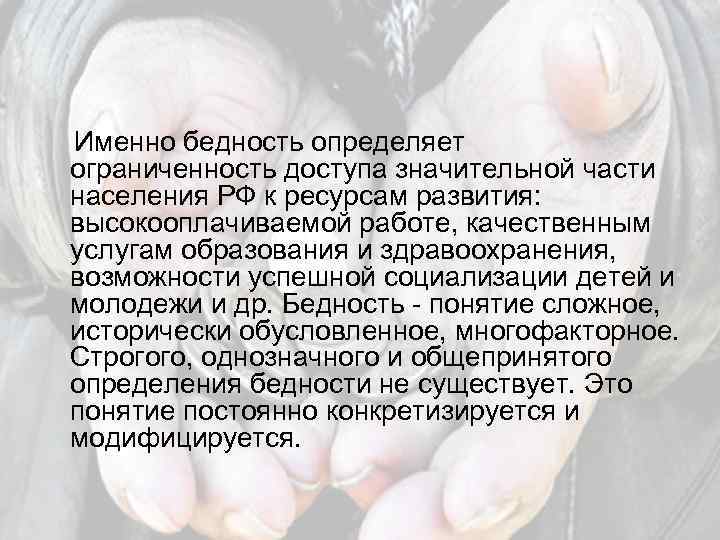 Именно бедность определяет ограниченность доступа значительной части населения РФ к ресурсам развития: высокооплачиваемой работе, качественным услугам образования и здравоохранения, возможности успешной социализации детей и молодежи и др. Бедность - понятие сложное, исторически обусловленное, многофакторное. Строгого, однозначного и общепринятого определения бедности не существует. Это понятие постоянно конкретизируется и модифицируется.